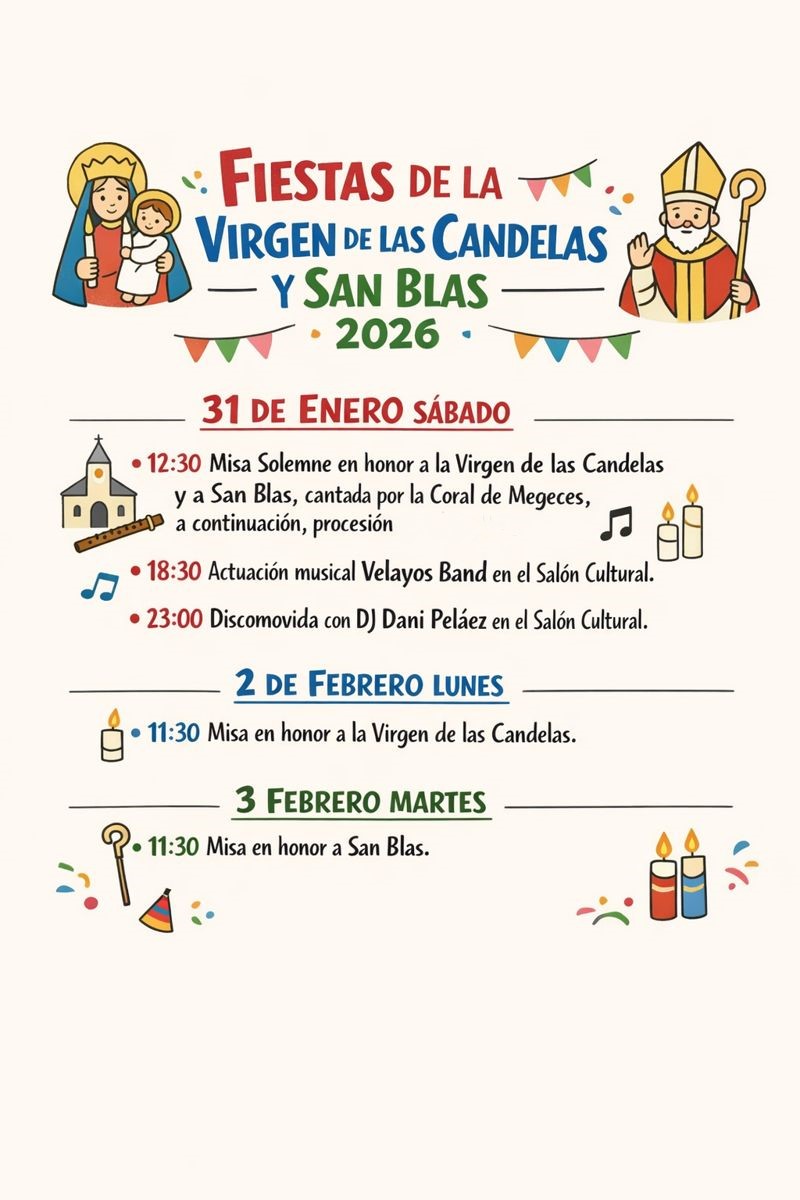 FIESTAS DE LA
VIRGEN DE LAS CANDELAS
Y SAN BLAS
2026

31 DE ENERO SÁBADO

• 12:30 Misa Solemne en honor a la Virgen de las Candelas y a San Blas, cantada por la Coral de Megeces, a continuación, procesión

• 18:30 Actuación musical Velayos Band en el Salón Cultural.

• 23:00 Discomovida con DJ Dani Peláez en el Salón Cultural.

2 DE FEBRERO LUNES

• 11:30 Misa en honor a la Virgen de las Candelas.

3 FEBRERO MARTES

• 11:30 Misa en honor a San Blas.